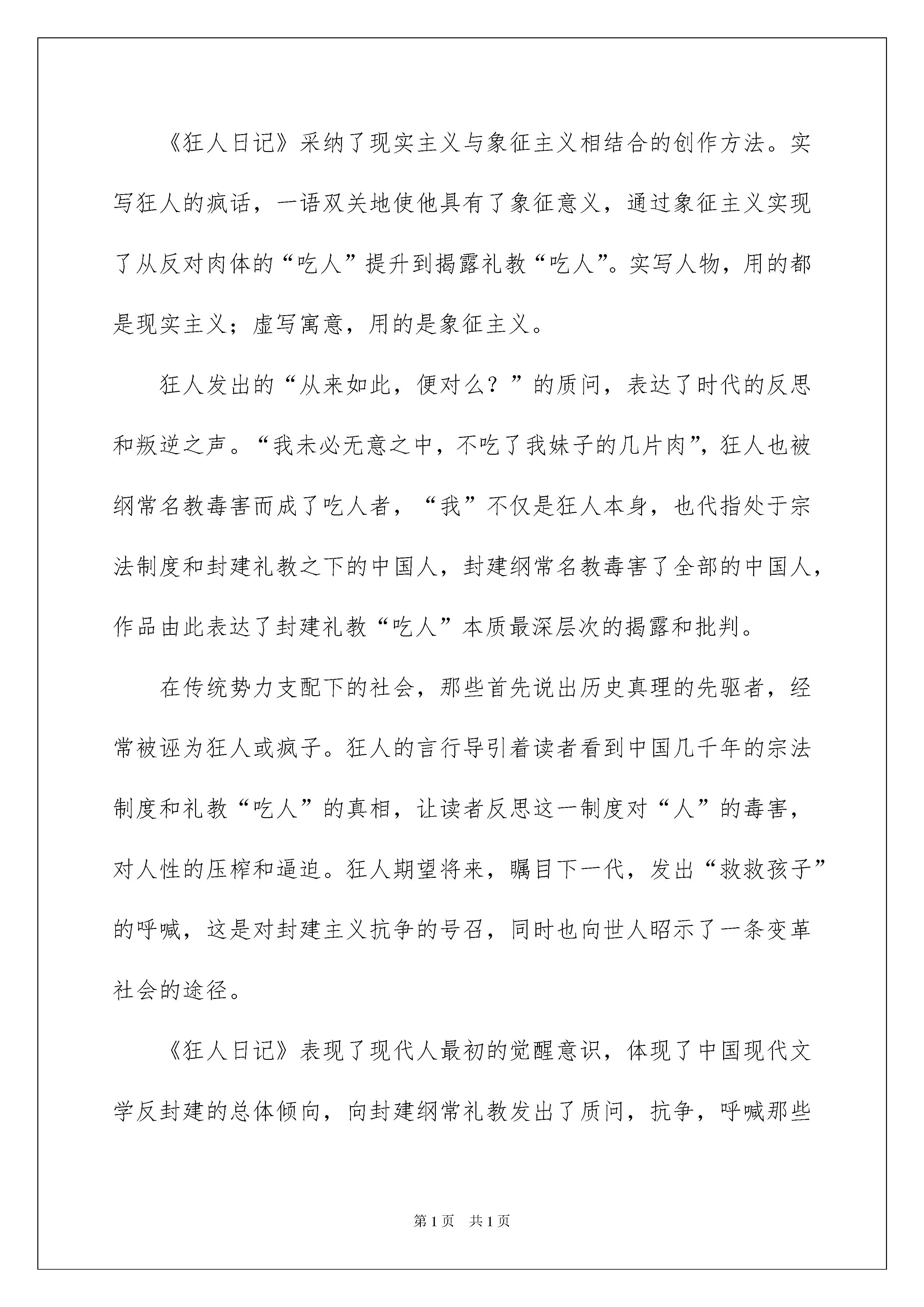 《狂人日记》采纳了现实主义与象征主义相结合的创作方法。实写狂人的疯话，一语双关地使他具有了象征意义，通过象征主义实现了从反对肉体的“吃人”提升到揭露礼教“吃人”。实写人物，用的都是现实主义；虚写寓意，用的是象征主义。

狂人发出的“从来如此，便对么？”的质问，表达了时代的反思和叛逆之声。“我未必无意之中，不吃了我妹子的几片肉”，狂人也被纲常名教毒害而成了吃人者，“我”不仅是狂人本身，也代指处于宗法制度和封建礼教之下的中国人，封建纲常名教毒害了全部的中国人，作品由此表达了封建礼教“吃人”本质最深层次的揭露和批判。

在传统势力支配下的社会，那些首先说出历史真理的先驱者，经常被诬为狂人或疯子。狂人的言行导引着读者看到中国几千年的宗法制度和礼教“吃人”的真相，让读者反思这一制度对“人”的毒害，对人性的压榨和逼迫。狂人期望将来，瞩目下一代，发出“救救孩子”的呼喊，这是对封建主义抗争的号召，同时也向世人昭示了一条变革社会的途径。

《狂人日记》表现了现代人最初的觉醒意识，体现了中国现代文学反封建的总体倾向，向封建纲常礼教发出了质问，抗争，呼喊那些

第1页 共1页